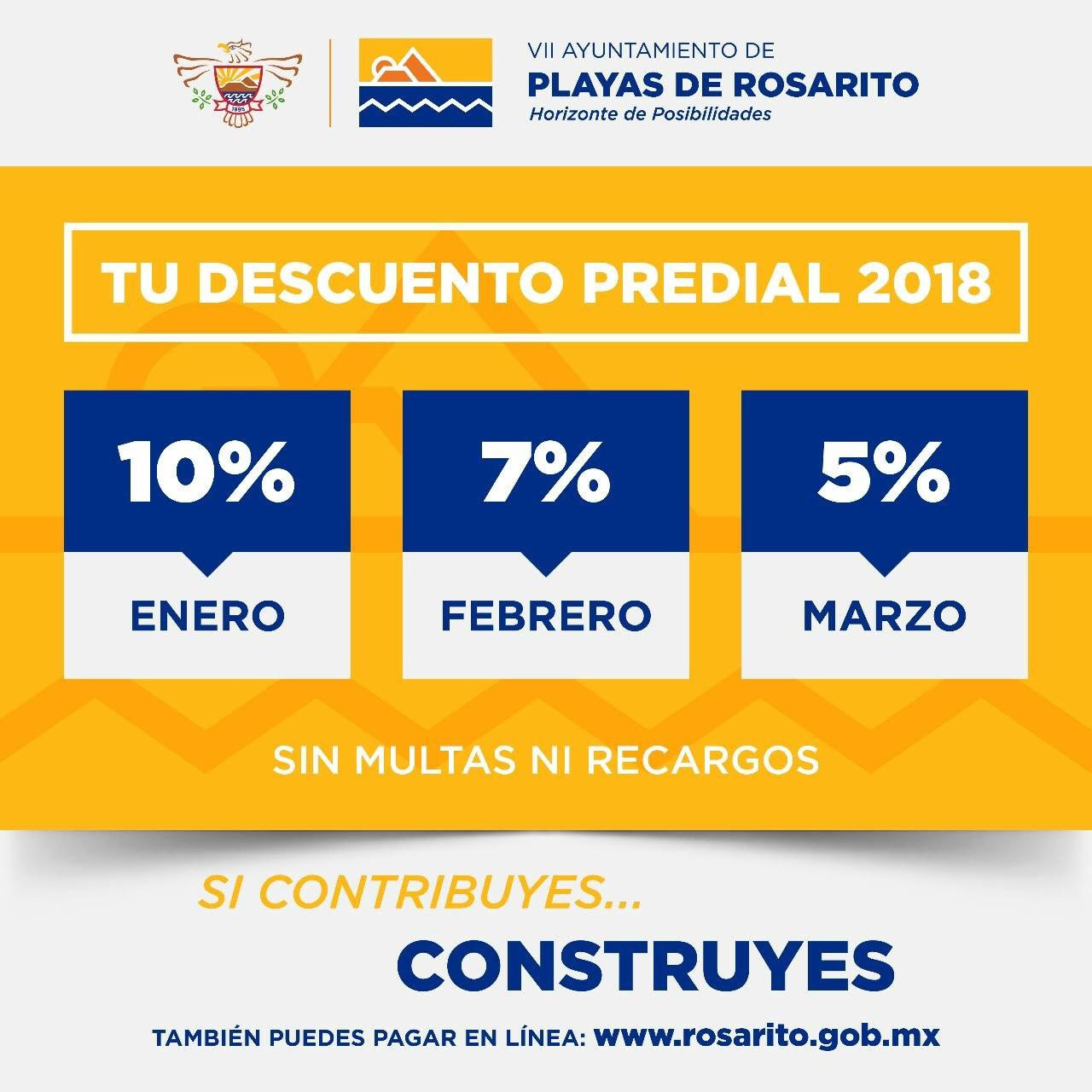 VII AYUNTAMIENTO DE
PLAYAS DE ROSARITO
Horizonte de Posibilidades

TU DESCUENTO PREDIAL 2018

10%
ENERO

7%
FEBRERO

5%
MARZO

SIN MULTAS NI RECARGOS

SI CONTRIBUYES...
CONSTRUYES

TAMBIÉN PUEDES PAGAR EN LÍNEA: www.rosarito.gob.mx